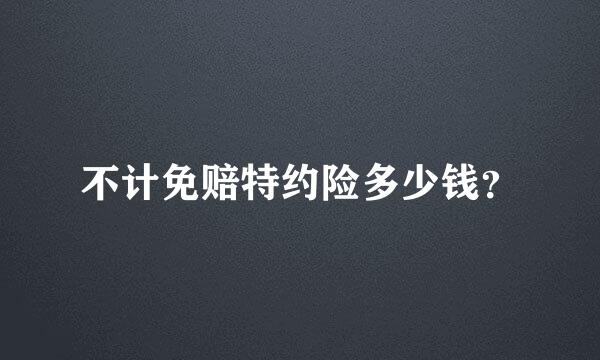 不计免赔特约险多少钱？